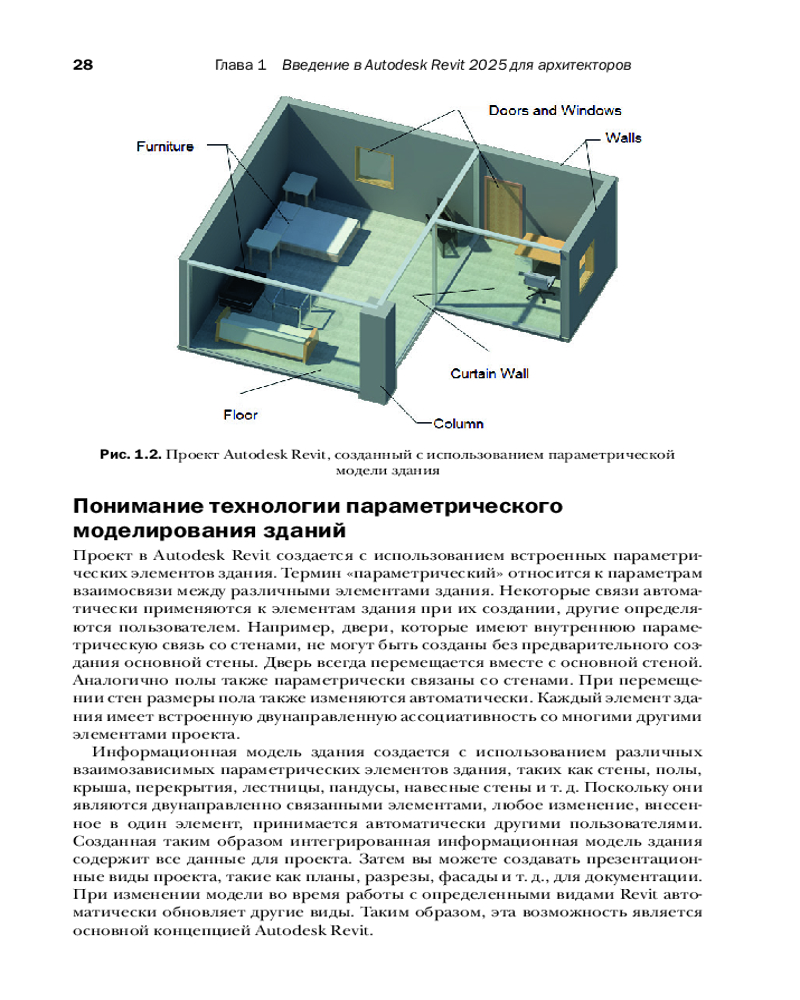 28 Глава 1 Введение в Autodesk Revit 2025 для архитекторов

Doors and Windows

Walls

Furniture

Curtain Wall

Floor

Column

Рис. 1.2. Проект Autodesk Revit, созданный с использованием параметрической модели здания

Понимание технологии параметрического моделирования зданий

Проект в Autodesk Revit создается с использованием встроенных параметрических элементов здания. Термин «параметрический» относится к параметрам взаимосвязи между различными элементами здания. Некоторые связи автоматически применяются к элементам здания при их создании, другие определяются пользователем. Например, двери, которые имеют внутреннюю параметрическую связь со стенами, не могут быть созданы без предварительного создания основной стены. Дверь всегда перемещается вместе с основной стеной. Аналогично полы также параметрически связаны со стенами. При перемещении стен размеры пола также изменяются автоматически. Каждый элемент здания имеет встроенную двунаправленную ассоциативность со многими другими элементами проекта.

Информационная модель здания создается с использованием различных взаимозависимых параметрических элементов здания, таких как стены, полы, крыша, перекрытия, лестницы, пандусы, навесные стены и т. д. Поскольку они являются двунаправленно связанными элементами, любое изменение, внесенное в один элемент, принимается автоматически другими пользователями. Созданная таким образом интегрированная информационная модель здания содержит все данные для проекта. Затем вы можете создавать презентационные виды проекта, такие как планы, разрезы, фасады и т. д., для документации. При изменении модели во время работы с определенными видами Revit автоматически обновляет другие виды. Таким образом, эта возможность является основной концепцией Autodesk Revit.